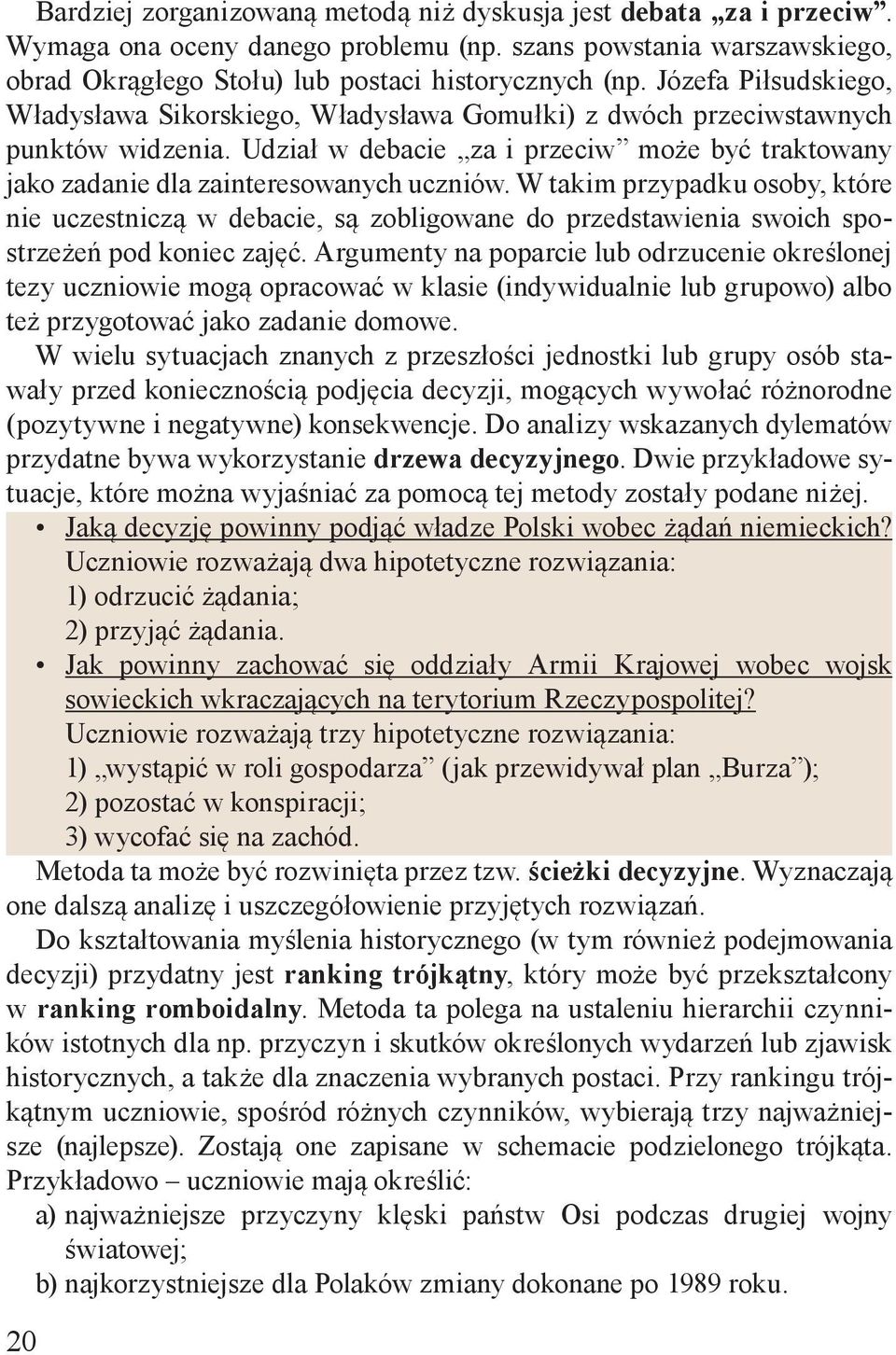 Bardziej zorganizowaną metodą niż dyskusja jest debata „za i przeciw”. Wymaga ona oceny danego problemu (np. szans powstania warszawskiego, obrad Okrągłego Stołu) lub postaci historycznych (np. Józefa Piłsudskiego, Władysława Sikorskiego, Władysława Gomułki) z dwóch przeciwstawnych punktów widzenia. Udział w debacie „za i przeciw” może być traktowany jako zadanie dla zainteresowanych uczniów. W takim przypadku osoby, które nie uczestniczą w debacie, są zobligowane do przedstawienia swoich spostrzeżeń pod koniec zajęć. Argumenty na poparcie lub odrzucenie określonej tezy uczniowie mogą opracować w klasie (indywidualnie lub grupowo) albo też przygotować jako zadanie domowe.

W wielu sytuacjach znanych z przeszłości jednostki lub grupy osób stawały przed koniecznością podjęcia decyzji, mogących wywołać różnorodne (pozytywne i negatywne) konsekwencje. Do analizy wskazanych dylematów przydatne bywa wykorzystanie drzewa decyzyjnego. Dwie przykładowe sytuacje, które można wyjaśniać za pomocą tej metody zostały podane niżej.

• Jaką decyzję powinny podjąć władze Polski wobec żądań niemieckich?
Uczniowie rozważają dwa hipotetyczne rozwiązania:
1) odrzucić żądania;
2) przyjąć żądania.

• Jak powinny zachować się oddziały Armii Krajowej wobec wojsk sowieckich wkraczających na terytorium Rzeczypospolitej?
Uczniowie rozważają trzy hipotetyczne rozwiązania:
1) „wystąpić w roli gospodarza” (jak przewidywał plan „Burza”);
2) pozostać w konspiracji;
3) wycofać się na zachód.

Metoda ta może być rozwinięta przez tzw. ścieżki decyzyjne. Wyznaczają one dalszą analizę i uszczegółowienie przyjętych rozwiązań.

Do kształtowania myślenia historycznego (w tym również podejmowania decyzji) przydatny jest ranking trójkątny, który może być przekształcony w ranking romboidalny. Metoda ta polega na ustaleniu hierarchii czynników istotnych dla np. przyczyn i skutków określonych wydarzeń lub zjawisk historycznych, a także dla znaczenia wybranych postaci. Przy rankingu trójkątnym uczniowie, spośród różnych czynników, wybierają trzy najważniejsze (najlepsze). Zostają one zapisane w schemacie podzielonego trójkąta. Przykładowo – uczniowie mają określić:
a) najważniejsze przyczyny klęski państw Osi podczas drugiej wojny światowej;
b) najkorzystniejsze dla Polaków zmiany dokonane po 1989 roku.

20